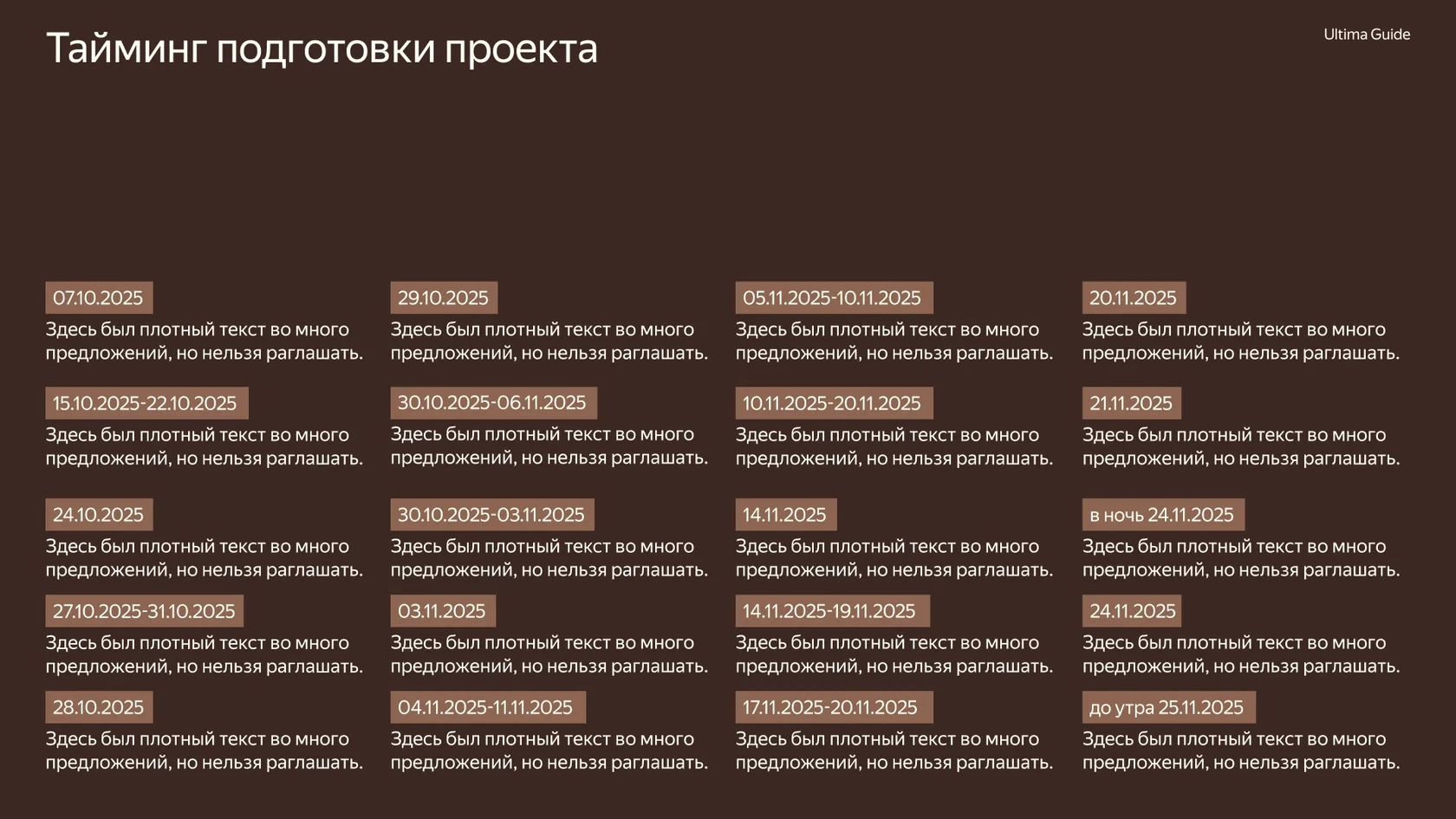 Тайминг подготовки проекта

Ultima Guide

07.10.2025
Здесь был плотный текст во много предложений, но нельзя раглашать.

15.10.2025-22.10.2025
Здесь был плотный текст во много предложений, но нельзя раглашать.

24.10.2025
Здесь был плотный текст во много предложений, но нельзя раглашать.

27.10.2025-31.10.2025
Здесь был плотный текст во много предложений, но нельзя раглашать.

28.10.2025
Здесь был плотный текст во много предложений, но нельзя раглашать.

29.10.2025
Здесь был плотный текст во много предложений, но нельзя раглашать.

30.10.2025-06.11.2025
Здесь был плотный текст во много предложений, но нельзя раглашать.

30.10.2025-03.11.2025
Здесь был плотный текст во много предложений, но нельзя раглашать.

03.11.2025
Здесь был плотный текст во много предложений, но нельзя раглашать.

04.11.2025-11.11.2025
Здесь был плотный текст во много предложений, но нельзя раглашать.

05.11.2025-10.11.2025
Здесь был плотный текст во много предложений, но нельзя раглашать.

10.11.2025-20.11.2025
Здесь был плотный текст во много предложений, но нельзя раглашать.

14.11.2025
Здесь был плотный текст во много предложений, но нельзя раглашать.

14.11.2025-19.11.2025
Здесь был плотный текст во много предложений, но нельзя раглашать.

17.11.2025-20.11.2025
Здесь был плотный текст во много предложений, но нельзя раглашать.

20.11.2025
Здесь был плотный текст во много предложений, но нельзя раглашать.

21.11.2025
Здесь был плотный текст во много предложений, но нельзя раглашать.

в ночь 24.11.2025
Здесь был плотный текст во много предложений, но нельзя раглашать.

24.11.2025
Здесь был плотный текст во много предложений, но нельзя раглашать.

до утра 25.11.2025
Здесь был плотный текст во много предложений, но нельзя раглашать.